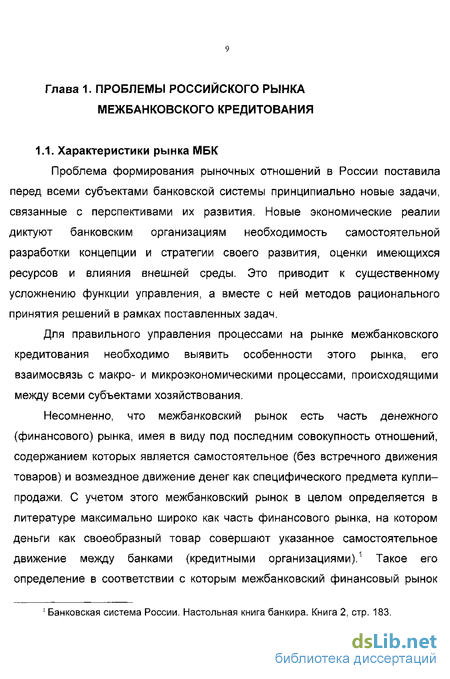 9

Глава 1. ПРОБЛЕМЫ РОССИЙСКОГО РЫНКА МЕЖБАНКОВСКОГО КРЕДИТОВАНИЯ

1.1. Характеристики рынка МБК

Проблема формирования рыночных отношений в России поставила перед всеми субъектами банковской системы принципиально новые задачи, связанные с перспективами их развития. Новые экономические реалии диктуют банковским организациям необходимость самостоятельной разработки концепции и стратегии своего развития, оценки имеющихся ресурсов и влияния внешней среды. Это приводит к существенному усложнению функции управления, а вместе с ней методов рационального принятия решений в рамках поставленных задач.

Для правильного управления процессами на рынке межбанковского кредитования необходимо выявить особенности этого рынка, его взаимосвязь с макро- и микроэкономическими процессами, происходящими между всеми субъектами хозяйствования.

Несомненно, что межбанковский рынок есть часть денежного (финансового) рынка, имея в виду под последним совокупность отношений, содержанием которых является самостоятельное (без встречного движения товаров) и возмездное движение денег как специфического предмета купли–продажи. С учетом этого межбанковский рынок в целом определяется в литературе максимально широко как часть финансового рынка, на котором деньги как своеобразный товар совершают указанное самостоятельное движение между банками (кредитными организациями).$^1$ Такое его определение в соответствии с которым межбанковский финансовый рынок

$^1$ Банковская система России. Настольная книга банкира. Книга 2, стр. 183.

dsLib.net
библиотека диссертаций